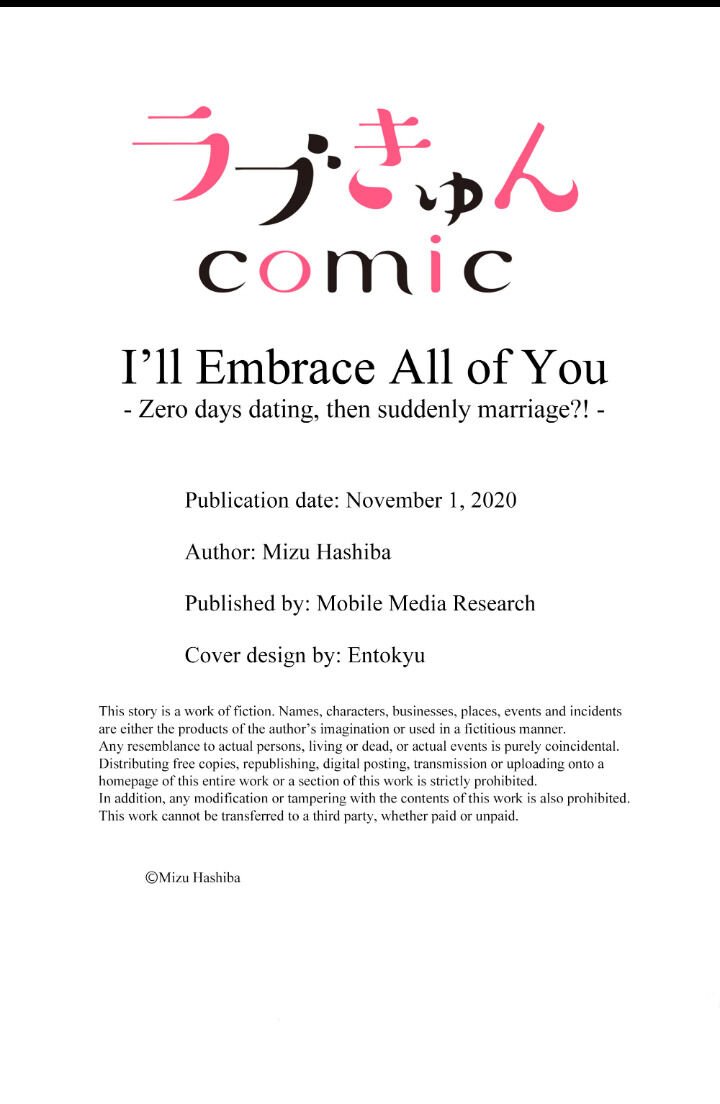 ラブきゅん
comic

I'll Embrace All of You
- Zero days dating, then suddenly marriage?! -

Publication date: November 1, 2020

Author: Mizu Hashiba

Published by: Mobile Media Research

Cover design by: Entokyu

This story is a work of fiction. Names, characters, businesses, places, events and incidents are either the products of the author's imagination or used in a fictitious manner.
Any resemblance to actual persons, living or dead, or actual events is purely coincidental.
Distributing free copies, republishing, digital posting, transmission or uploading onto a homepage of this entire work or a section of this work is strictly prohibited.
In addition, any modification or tampering with the contents of this work is also prohibited.
This work cannot be transferred to a third party, whether paid or unpaid.

©Mizu Hashiba